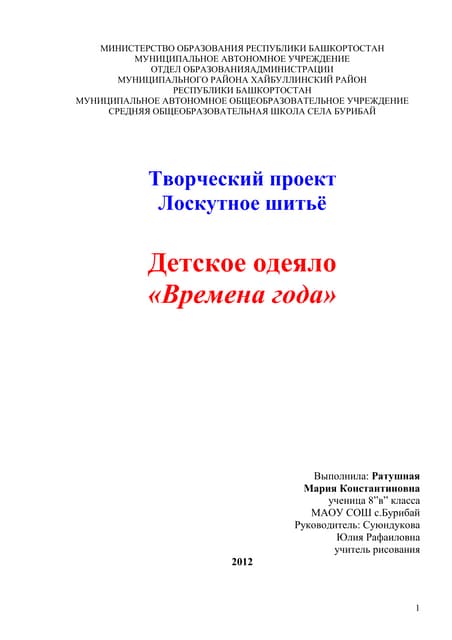 МИНИСТЕРСТВО ОБРАЗОВАНИЯ РЕСПУБЛИКИ БАШКОРТОСТАН
МУНИЦИПАЛЬНОЕ АВТОНОМНОЕ УЧРЕЖДЕНИЕ
ОТДЕЛ ОБРАЗОВАНИЯАДМИНИСТРАЦИИ
МУНИЦИПАЛЬНОГО РАЙОНА ХАЙБУЛЛИНСКИЙ РАЙОН
РЕСПУБЛИКИ БАШКОРТОСТАН
МУНИЦИПАЛЬНОЕ АВТОНОМНОЕ ОБЩЕОБРАЗОВАТЕЛЬНОЕ УЧРЕЖДЕНИЕ
СРЕДНЯЯ ОБЩЕОБРАЗОВАТЕЛЬНАЯ ШКОЛА СЕЛА БУРИБАЙ

Творческий проект
Лоскутное шитьё

Детское одеяло
«Времена года»

Выполнила: Ратушная
Мария Константиновна
ученица 8"в" класса
МАОУ СОШ с.Бурибай
Руководитель: Суюндукова
Юлия Рафаиловна
учитель рисования

2012

1